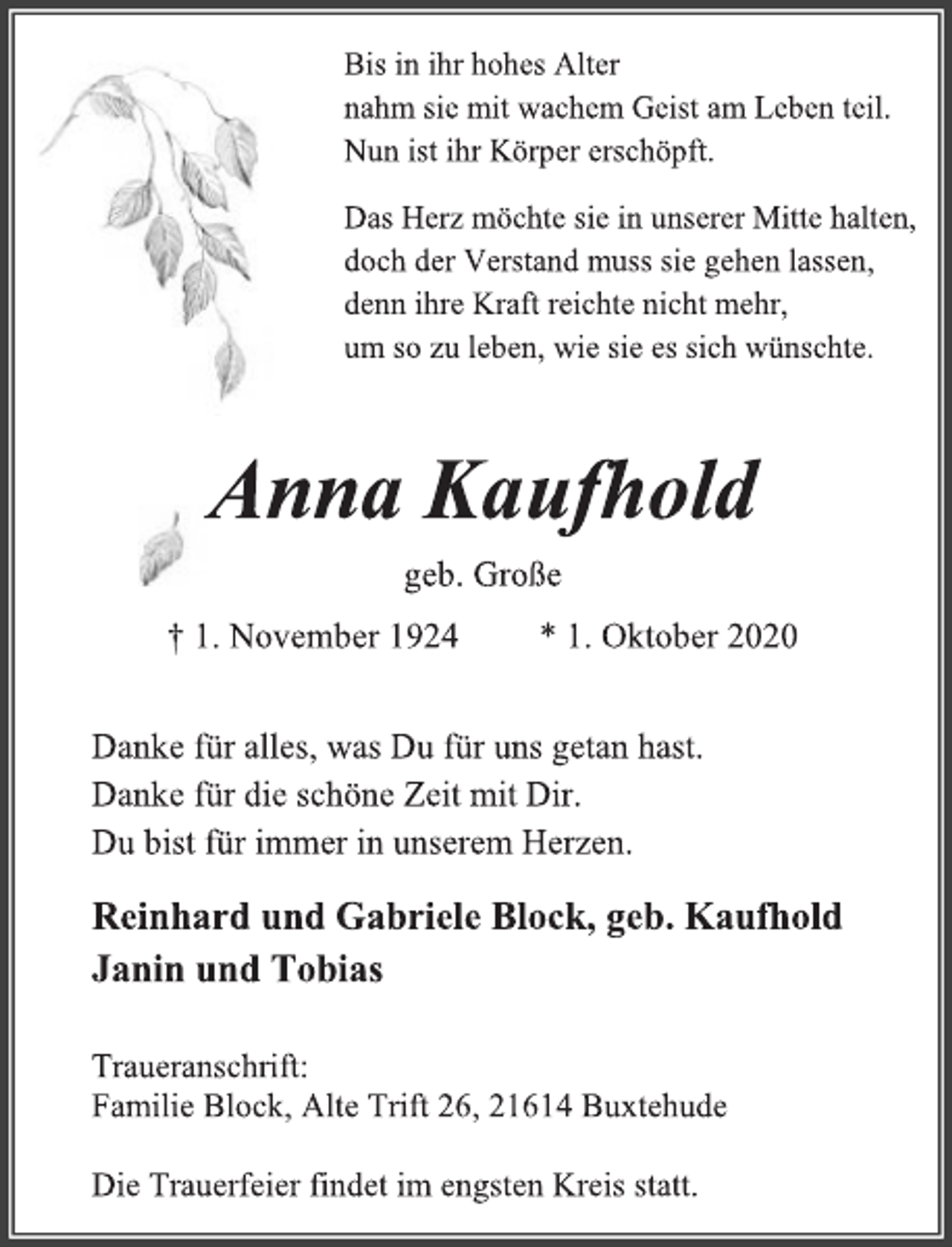 Bis in ihr hohes Alter
nahm sie mit wachem Geist am Leben teil.
Nun ist ihr Körper erschöpft.

Das Herz möchte sie in unserer Mitte halten,
doch der Verstand muss sie gehen lassen,
denn ihre Kraft reichte nicht mehr,
um so zu leben, wie sie es sich wünschte.

Anna Kaufhold

geb. Große

† 1. November 1924 * 1. Oktober 2020

Danke für alles, was Du für uns getan hast.
Danke für die schöne Zeit mit Dir.
Du bist für immer in unserem Herzen.

Reinhard und Gabriele Block, geb. Kaufhold
Janin und Tobias

Traueranschrift:
Familie Block, Alte Trift 26, 21614 Buxtehude

Die Trauerfeier findet im engsten Kreis statt.